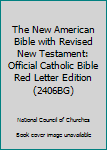 The New American Bible with Revised New Testament: Official Catholic Bible Red Letter Edition (2406BG)

National Council of Churches

Book cover image unavailable